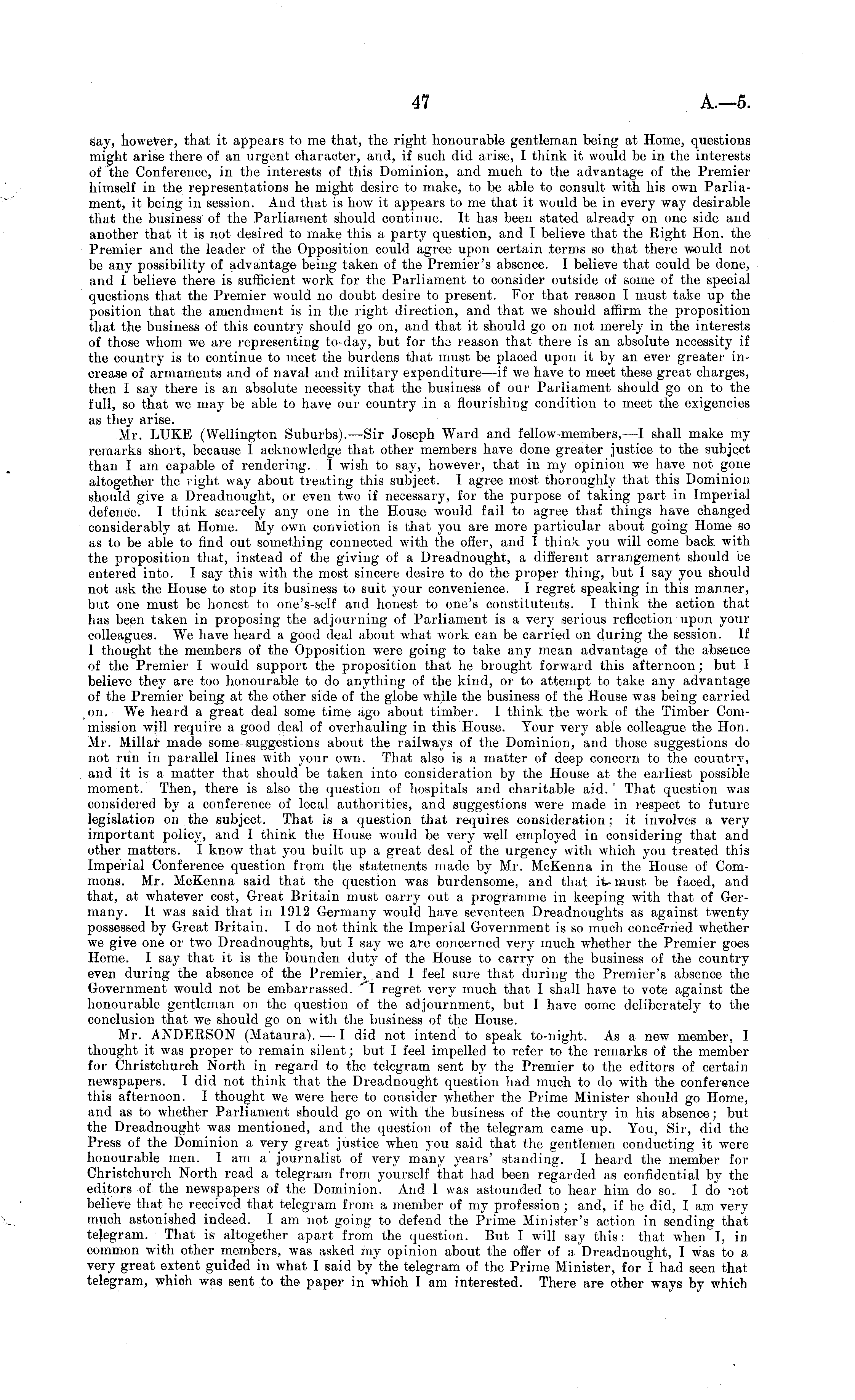 47 A.—5.

say, however, that it appears to me that, the right honourable gentleman being at Home, questions might arise there of an urgent character, and, if such did arise, I think it would be in the interests of the Conference, in the interests of this Dominion, and much to the advantage of the Premier himself in the representations he might desire to make, to be able to consult with his own Parliament, it being in session. And that is how it appears to me that it would be in every way desirable that the business of the Parliament should continue. It has been stated already on one side and another that it is not desired to make this a party question, and I believe that the Right Hon. the Premier and the leader of the Opposition could agree upon certain terms so that there would not be any possibility of advantage being taken of the Premier's absence. I believe that could be done, and I believe there is sufficient work for the Parliament to consider outside of some of the special questions that the Premier would no doubt desire to present. For that reason I must take up the position that the amendment is in the right direction, and that we should affirm the proposition that the business of this country should go on, and that it should go on not merely in the interests of those whom we are representing to-day, but for the reason that there is an absolute necessity if the country is to continue to meet the burdens that must be placed upon it by an ever greater increase of armaments and of naval and military expenditure—if we have to meet these great charges, then I say there is an absolute necessity that the business of our Parliament should go on to the full, so that we may be able to have our country in a flourishing condition to meet the exigencies as they arise.

Mr. LUKE (Wellington Suburbs).—Sir Joseph Ward and fellow-members,—I shall make my remarks short, because I acknowledge that other members have done greater justice to the subject than I am capable of rendering. I wish to say, however, that in my opinion we have not gone altogether the right way about treating this subject. I agree most thoroughly that this Dominion should give a Dreadnought, or even two if necessary, for the purpose of taking part in Imperial defence. I think scarcely any one in the House would fail to agree that things have changed considerably at Home. My own conviction is that you are more particular about going Home so as to be able to find out something connected with the offer, and I think you will come back with the proposition that, instead of the giving of a Dreadnought, a different arrangement should be entered into. I say this with the most sincere desire to do the proper thing, but I say you should not ask the House to stop its business to suit your convenience. I regret speaking in this manner, but one must be honest to one's-self and honest to one's constitutents. I think the action that has been taken in proposing the adjourning of Parliament is a very serious reflection upon your colleagues. We have heard a good deal about what work can be carried on during the session. If I thought the members of the Opposition were going to take any mean advantage of the absence of the Premier I would support the proposition that he brought forward this afternoon; but I believe they are too honourable to do anything of the kind, or to attempt to take any advantage of the Premier being at the other side of the globe while the business of the House was being carried on. We heard a great deal some time ago about timber. I think the work of the Timber Commission will require a good deal of overhauling in this House. Your very able colleague the Hon. Mr. Millar made some suggestions about the railways of the Dominion, and those suggestions do not run in parallel lines with your own. That also is a matter of deep concern to the country, and it is a matter that should be taken into consideration by the House at the earliest possible moment. Then, there is also the question of hospitals and charitable aid. That question was considered by a conference of local authorities, and suggestions were made in respect to future legislation on the subject. That is a question that requires consideration; it involves a very important policy, and I think the House would be very well employed in considering that and other matters. I know that you built up a great deal of the urgency with which you treated this Imperial Conference question from the statements made by Mr. McKenna in the House of Commons. Mr. McKenna said that the question was burdensome, and that it must be faced, and that, at whatever cost, Great Britain must carry out a programme in keeping with that of Germany. It was said that in 1912 Germany would have seventeen Dreadnoughts as against twenty possessed by Great Britain. I do not think the Imperial Government is so much concerned whether we give one or two Dreadnoughts, but I say we are concerned very much whether the Premier goes Home. I say that it is the bounden duty of the House to carry on the business of the country even during the absence of the Premier, and I feel sure that during the Premier's absence the Government would not be embarrassed. I regret very much that I shall have to vote against the honourable gentleman on the question of the adjournment, but I have come deliberately to the conclusion that we should go on with the business of the House.

Mr. ANDERSON (Mataura).—I did not intend to speak to-night. As a new member, I thought it was proper to remain silent; but I feel impelled to refer to the remarks of the member for Christchurch North in regard to the telegram sent by the Premier to the editors of certain newspapers. I did not think that the Dreadnought question had much to do with the conference this afternoon. I thought we were here to consider whether the Prime Minister should go Home, and as to whether Parliament should go on with the business of the country in his absence; but the Dreadnought was mentioned, and the question of the telegram came up. You, Sir, did the Press of the Dominion a very great justice when you said that the gentlemen conducting it were honourable men. I am a journalist of very many years' standing. I heard the member for Christchurch North read a telegram from yourself that had been regarded as confidential by the editors of the newspapers of the Dominion. And I was astounded to hear him do so. I do not believe that he received that telegram from a member of my profession; and, if he did, I am very much astonished indeed. I am not going to defend the Prime Minister's action in sending that telegram. That is altogether apart from the question. But I will say this: that when I, in common with other members, was asked my opinion about the offer of a Dreadnought, I was to a very great extent guided in what I said by the telegram of the Prime Minister, for I had seen that telegram, which was sent to the paper in which I am interested. There are other ways by which